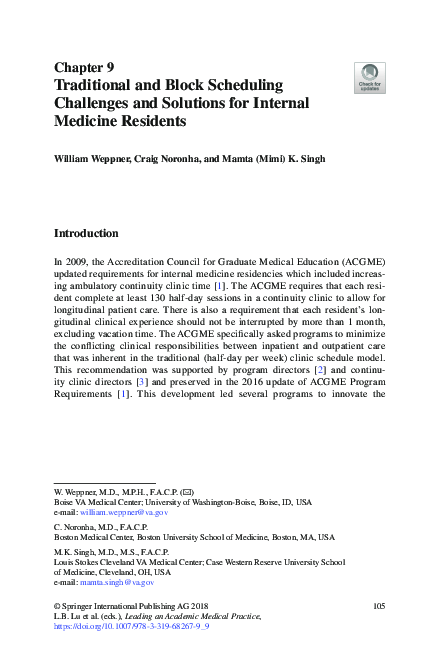 Chapter 9
Traditional and Block Scheduling Challenges and Solutions for Internal Medicine Residents

Check for updates

William Weppner, Craig Noronha, and Mamta (Mimi) K. Singh

Introduction

In 2009, the Accreditation Council for Graduate Medical Education (ACGME) updated requirements for internal medicine residencies which included increasing ambulatory continuity clinic time [1]. The ACGME requires that each resident complete at least 130 half-day sessions in a continuity clinic to allow for longitudinal patient care. There is also a requirement that each resident's longitudinal clinical experience should not be interrupted by more than 1 month, excluding vacation time. The ACGME specifically asked programs to minimize the conflicting clinical responsibilities between inpatient and outpatient care that was inherent in the traditional (half-day per week) clinic schedule model. This recommendation was supported by program directors [2] and continuity clinic directors [3] and preserved in the 2016 update of ACGME Program Requirements [1]. This development led several programs to innovate the

W. Weppner, M.D., M.P.H., F.A.C.P. (✉)
Boise VA Medical Center; University of Washington-Boise, Boise, ID, USA
e-mail: william.weppner@va.gov

C. Noronha, M.D., F.A.C.P.
Boston Medical Center, Boston University School of Medicine, Boston, MA, USA

M.K. Singh, M.D., M.S., F.A.C.P.
Louis Stokes Cleveland VA Medical Center; Case Western Reserve University School of Medicine, Cleveland, OH, USA
e-mail: mamta.singh@va.gov

© Springer International Publishing AG 2018
L.B. Lu et al. (eds.), Leading an Academic Medical Practice,
https://doi.org/10.1007/978-3-319-68267-9_9

105